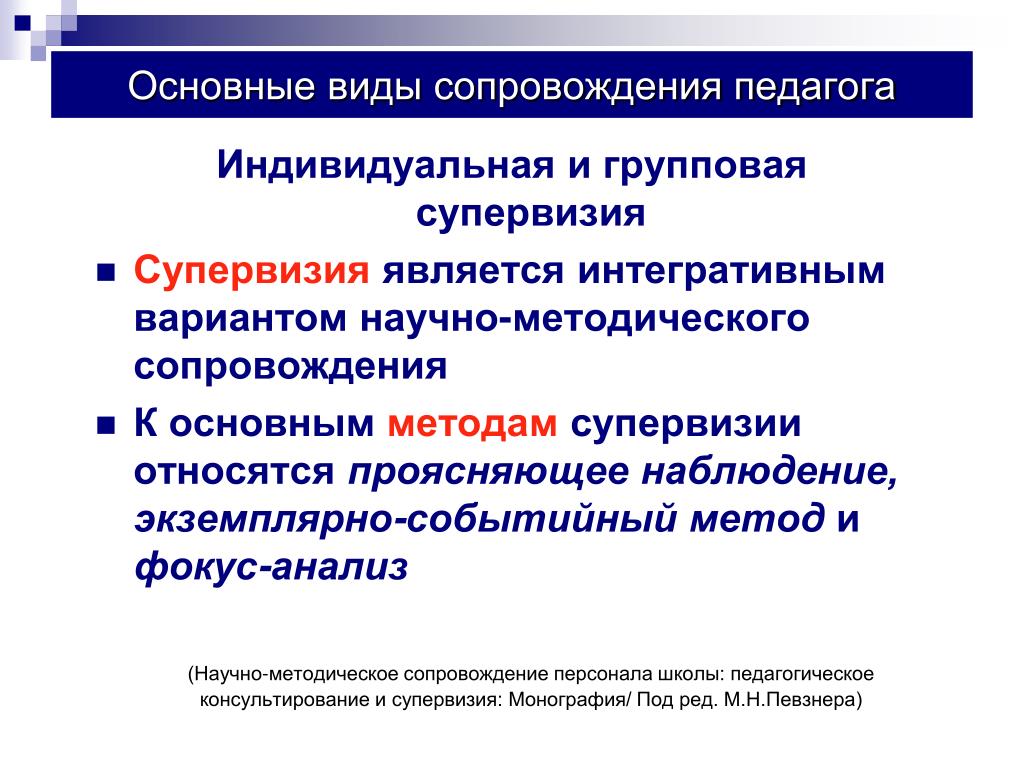 Основные виды сопровождения педагога

Индивидуальная и групповая супервизия

Супервизия является интегративным вариантом научно-методического сопровождения

К основным методам супервизии относятся проясняющее наблюдение, экземплярно-событийный метод и фокус-анализ

(Научно-методическое сопровождение персонала школы: педагогическое консультирование и супервизия: Монография/ Под ред. М.Н.Певзнера)